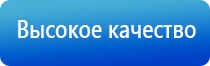 Высокое качество